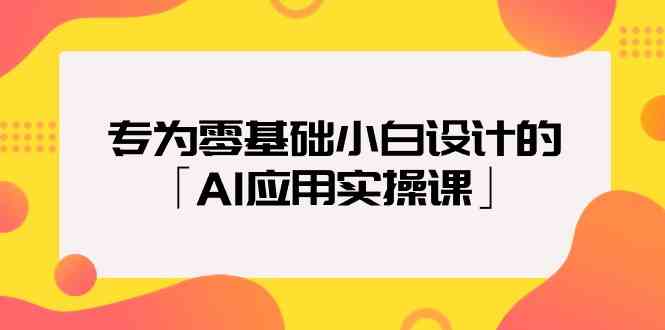 专为零基础小白设计的
「AI应用实操课」